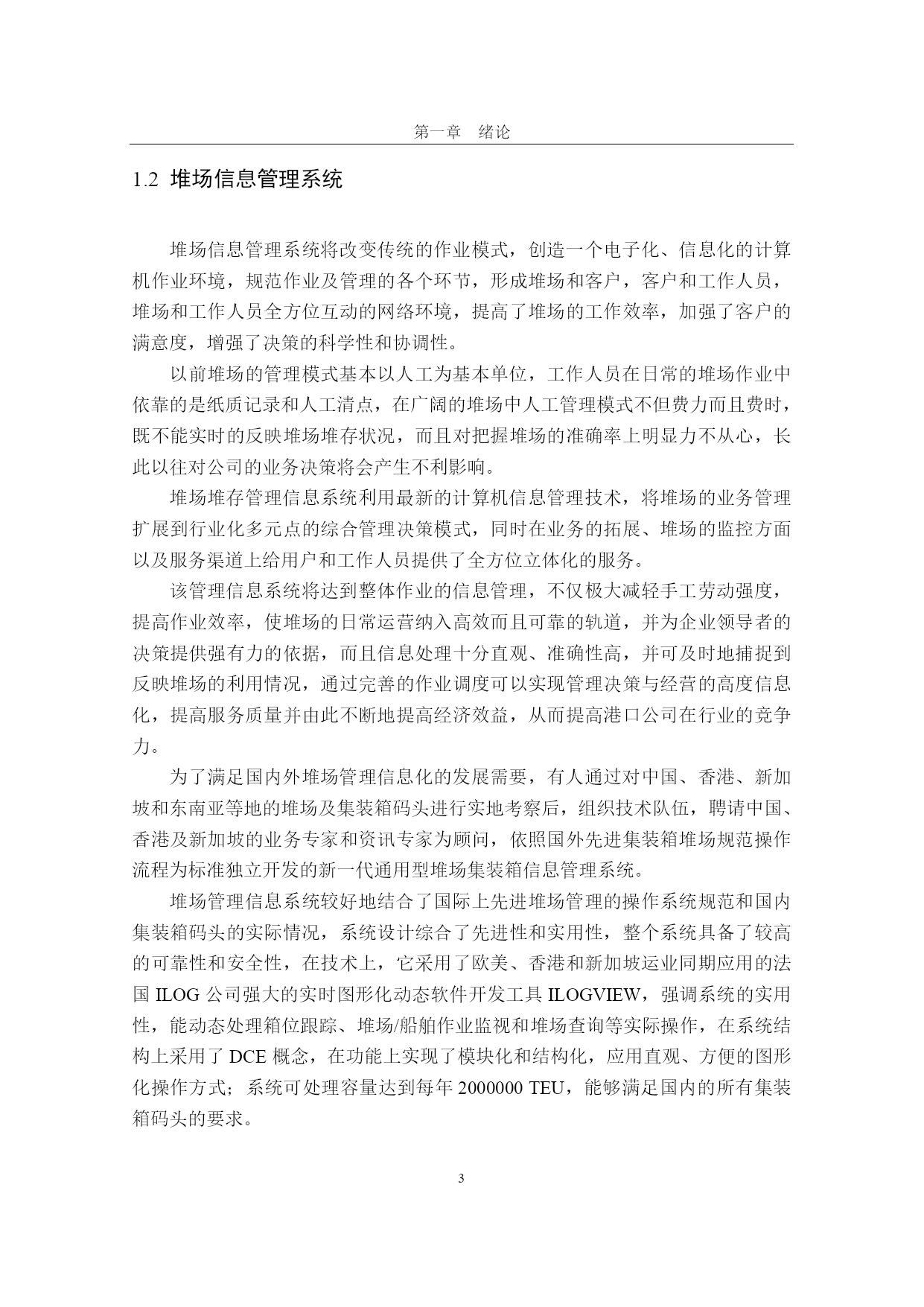 第一章 绪论

1.2 堆场信息管理系统

堆场信息管理系统将改变传统的作业模式，创造一个电子化、信息化的计算机作业环境，规范作业及管理的各个环节，形成堆场和客户，客户和工作人员，堆场和工作人员全方位互动的网络环境，提高了堆场的工作效率，加强了客户的满意度，增强了决策的科学性和协调性。

以前堆场的管理模式基本以人工为基本单位，工作人员在日常的堆场作业中依靠的是纸质记录和人工清点，在广阔的堆场中人工管理模式不但费力而且费时，既不能实时的反映堆场堆存状况，而且对把握堆场的准确率上明显力不从心，长此以往对公司的业务决策将会产生不利影响。

堆场堆存管理信息系统利用最新的计算机信息管理技术，将堆场的业务管理扩展到行业化多元点的综合管理决策模式，同时在业务的拓展、堆场的监控方面以及服务渠道上给用户和工作人员提供了全方位立体化的服务。

该管理信息系统将达到整体作业的信息管理，不仅极大减轻手工劳动强度，提高作业效率，使堆场的日常运营纳入高效而且可靠的轨道，并为企业领导者的决策提供强有力的依据，而且信息处理十分直观、准确性高，并可及时地捕捉到反映堆场的利用情况，通过完善的作业调度可以实现管理决策与经营的高度信息化，提高服务质量并由此不断地提高经济效益，从而提高港口公司在行业的竞争力。

为了满足国内外堆场管理信息化的发展需要，有人通过对中国、香港、新加坡和东南亚等地的堆场及集装箱码头进行实地考察后，组织技术队伍，聘请中国、香港及新加坡的业务专家和资讯专家为顾问，依照国外先进集装箱堆场规范操作流程为标准独立开发的新一代通用型堆场集装箱信息管理系统。

堆场管理信息系统较好地结合了国际上先进堆场管理的操作系统规范和国内集装箱码头的实际情况，系统设计综合了先进性和实用性，整个系统具备了较高的可靠性和安全性，在技术上，它采用了欧美、香港和新加坡运业同期应用的法国 ILOG 公司强大的实时图形化动态软件开发工具 ILOGVIEW，强调系统的实用性，能动态处理箱位跟踪、堆场/船舶作业监视和堆场查询等实际操作，在系统结构上采用了 DCE 概念，在功能上实现了模块化和结构化，应用直观、方便的图形化操作方式；系统可处理容量达到每年 2000000 TEU，能够满足国内的所有集装箱码头的要求。

3